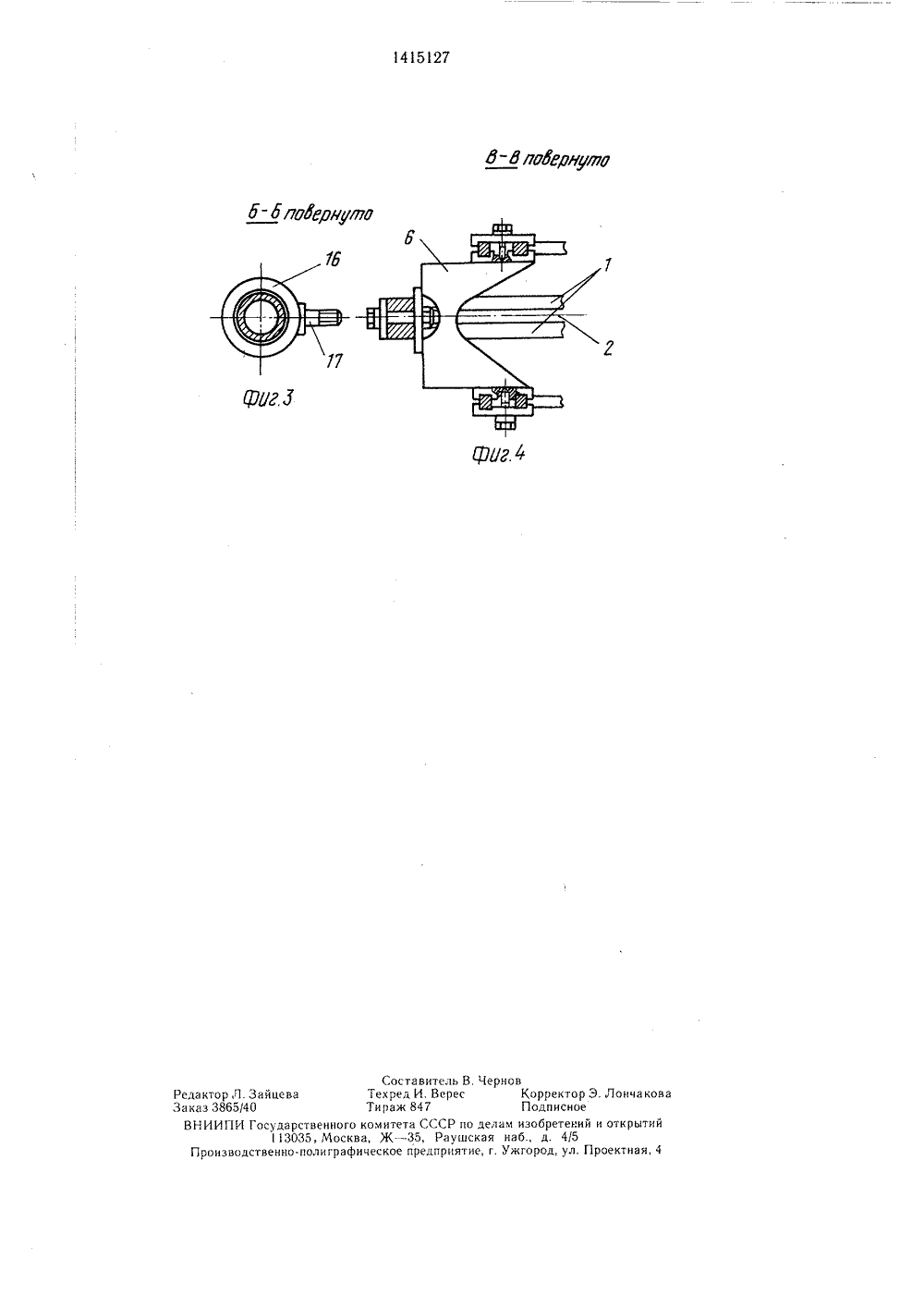 1415127

В-В повернуто

Б-Б повернуто

16

17

Фиг.3

6

1

2

Фиг.4

Составитель В. Чернов
Редактор Л. Зайцева Техред И. Верес Корректор Э. Лончакова
Заказ 3865/40 Тираж 847 Подписное
ВНИИПИ Государственного комитета СССР по делам изобретений и открытий
113035, Москва, Ж—35, Раушская наб., д. 4/5
Производственно-полиграфическое предприятие, г. Ужгород, ул. Проектная, 4